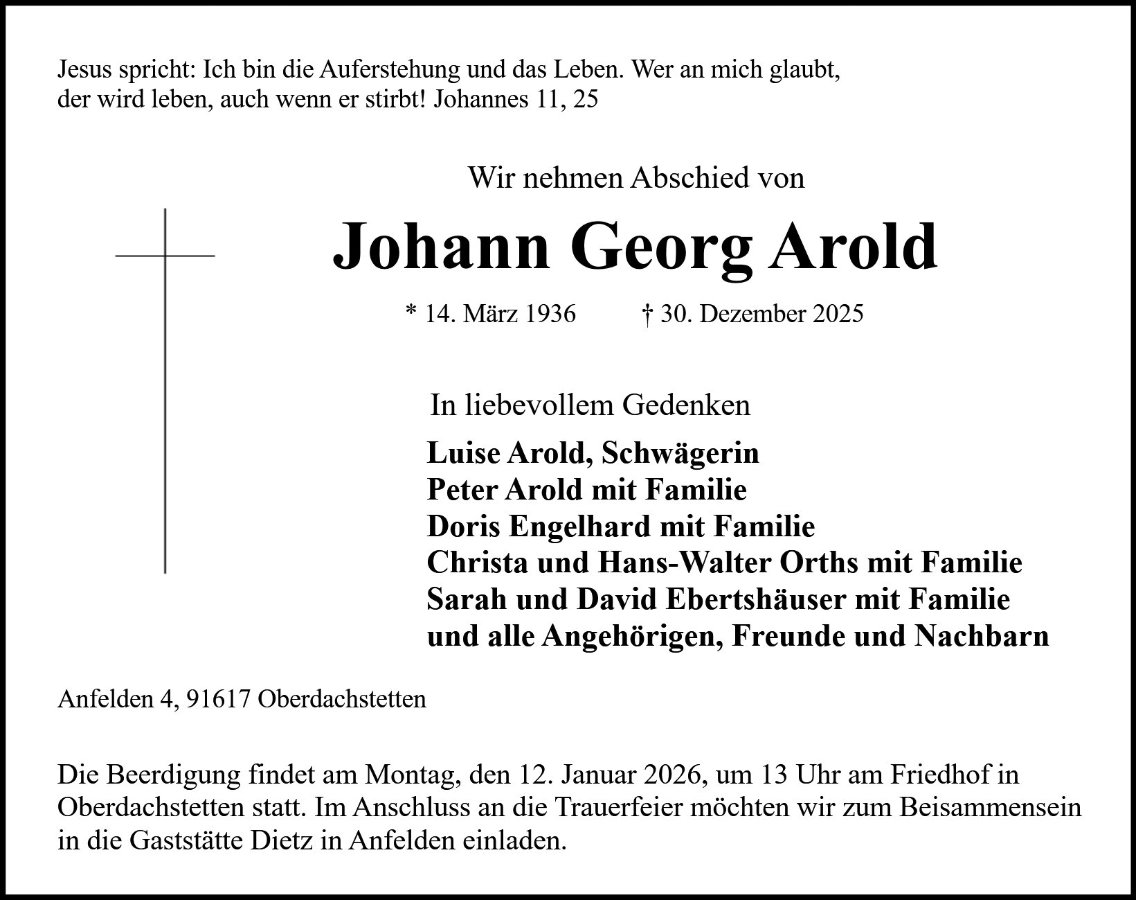 Jesus spricht: Ich bin die Auferstehung und das Leben. Wer an mich glaubt, der wird leben, auch wenn er stirbt! Johannes 11, 25

Wir nehmen Abschied von

Johann Georg Arold

* 14. März 1936 † 30. Dezember 2025

In liebevollem Gedenken

Luise Arold, Schwägerin
Peter Arold mit Familie
Doris Engelhard mit Familie
Christa und Hans-Walter Orths mit Familie
Sarah und David Ebertshäuser mit Familie
und alle Angehörigen, Freunde und Nachbarn

Anfelden 4, 91617 Oberdachstetten

Die Beerdigung findet am Montag, den 12. Januar 2026, um 13 Uhr am Friedhof in Oberdachstetten statt. Im Anschluss an die Trauerfeier möchten wir zum Beisammensein in die Gaststätte Dietz in Anfelden einladen.